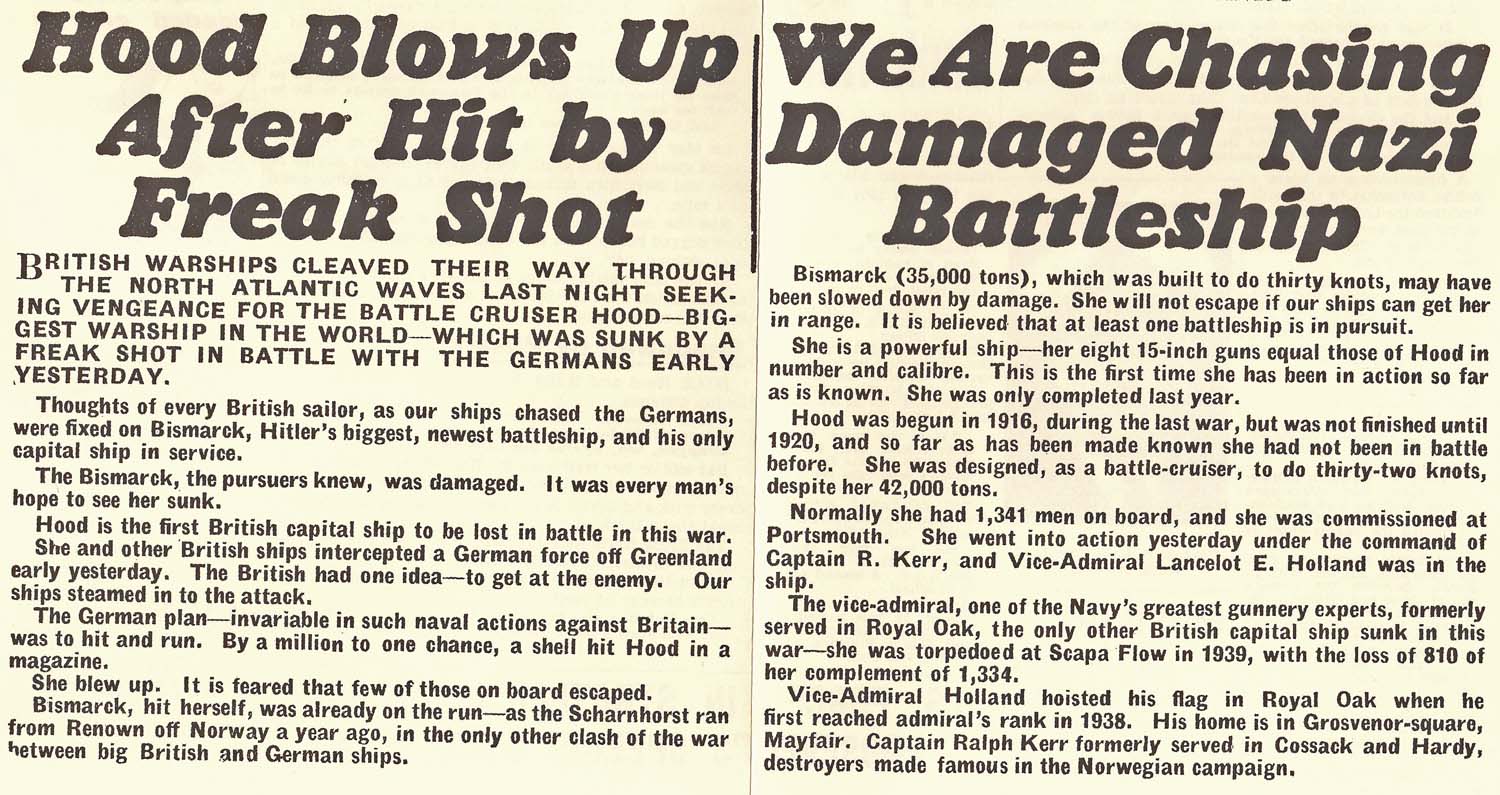 Hood Blows Up After Hit by Freak Shot

BRITISH WARSHIPS CLEAVED THEIR WAY THROUGH THE NORTH ATLANTIC WAVES LAST NIGHT SEEKING VENGEANCE FOR THE BATTLE CRUISER HOOD—BIGGEST WARSHIP IN THE WORLD—WHICH WAS SUNK BY A FREAK SHOT IN BATTLE WITH THE GERMANS EARLY YESTERDAY.

Thoughts of every British sailor, as our ships chased the Germans, were fixed on Bismarck, Hitler's biggest, newest battleship, and his only capital ship in service.

The Bismarck, the pursuers knew, was damaged. It was every man's hope to see her sunk.

Hood is the first British capital ship to be lost in battle in this war.

She and other British ships intercepted a German force off Greenland early yesterday. The British had one idea—to get at the enemy. Our ships steamed in to the attack.

The German plan—invariable in such naval actions against Britain—was to hit and run. By a million to one chance, a shell hit Hood in a magazine.

She blew up. It is feared that few of those on board escaped.

Bismarck, hit herself, was already on the run—as the Scharnhorst ran from Renown off Norway a year ago, in the only other clash of the war between big British and German ships.

We Are Chasing Damaged Nazi Battleship

Bismarck (35,000 tons), which was built to do thirty knots, may have been slowed down by damage. She will not escape if our ships can get her in range. It is believed that at least one battleship is in pursuit.

She is a powerful ship—her eight 15-inch guns equal those of Hood in number and calibre. This is the first time she has been in action so far as is known. She was only completed last year.

Hood was begun in 1916, during the last war, but was not finished until 1920, and so far as has been made known she had not been in battle before. She was designed, as a battle-cruiser, to do thirty-two knots, despite her 42,000 tons.

Normally she had 1,341 men on board, and she was commissioned at Portsmouth. She went into action yesterday under the command of Captain R. Kerr, and Vice-Admiral Lancelot E. Holland was in the ship.

The vice-admiral, one of the Navy's greatest gunnery experts, formerly served in Royal Oak, the only other British capital ship sunk in this war—she was torpedoed at Scapa Flow in 1939, with the loss of 810 of her complement of 1,334.

Vice-Admiral Holland hoisted his flag in Royal Oak when he first reached admiral's rank in 1938. His home is in Grosvenor-square, Mayfair. Captain Ralph Kerr formerly served in Cossack and Hardy, destroyers made famous in the Norwegian campaign.